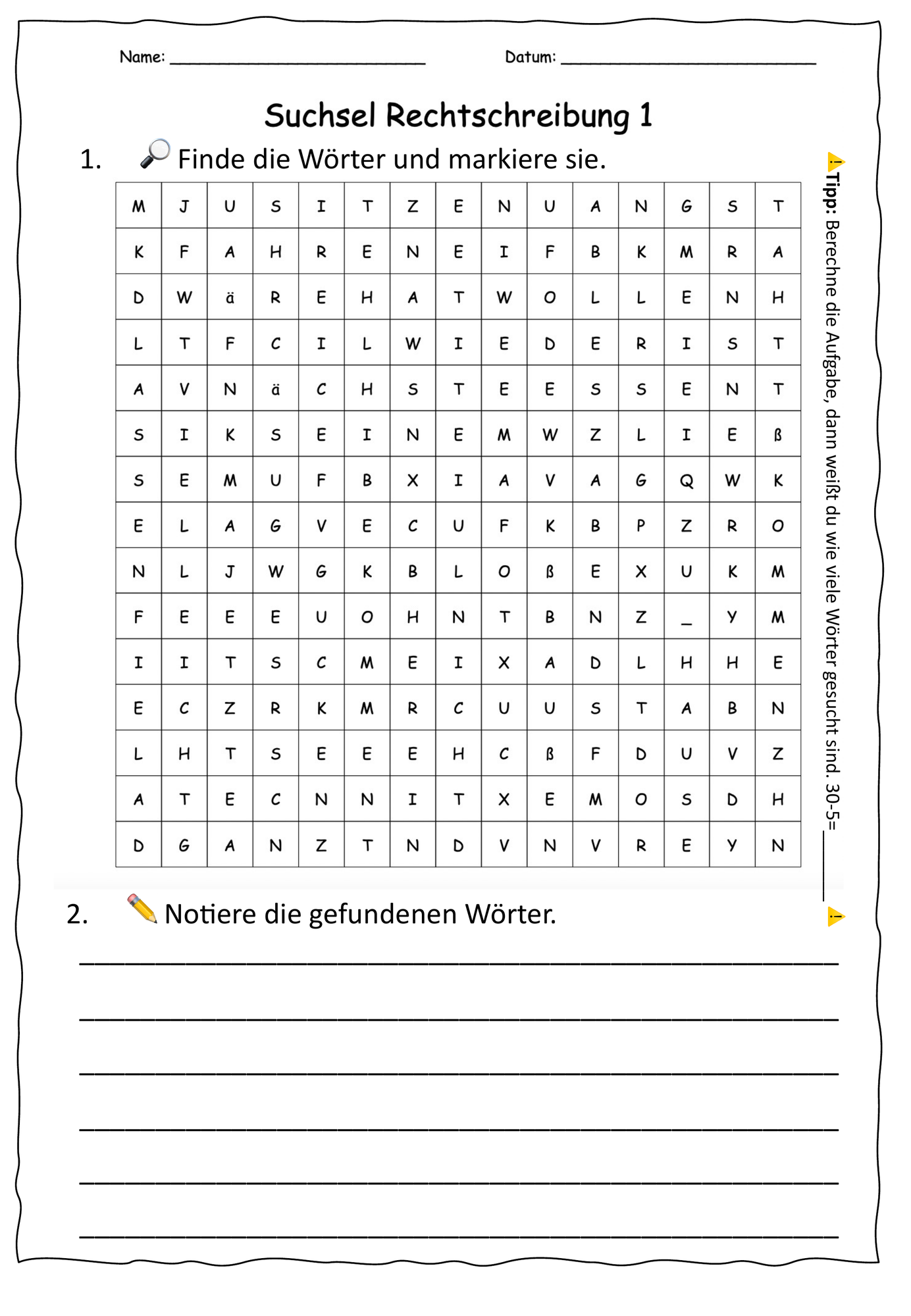 Name: ____ Datum: ____

Suchsel Rechtschreibung 1

1. Finde die Wörter und markiere sie.

| M | J | U | S | I | T | Z | E | N | U | A | N | G | S | T |
|---|---|---|---|---|---|---|---|---|---|---|---|---|---|---|
| K | F | A | H | R | E | N | E | I | F | B | K | M | R | A |
| D | W | ä | R | E | H | A | T | W | O | L | L | E | N | H |
| L | T | F | C | I | L | W | I | E | D | E | R | I | S | T |
| A | V | N | ä | C | H | S | T | E | E | S | S | E | N | T |
| S | I | K | S | E | I | N | E | M | W | Z | L | I | E | ß |
| S | E | M | U | F | B | X | I | A | V | A | G | Q | W | K |
| E | L | A | G | V | E | C | U | F | K | B | P | Z | R | O |
| N | L | J | W | G | K | B | L | O | ß | E | X | U | K | M |
| F | E | E | E | U | O | H | N | T | B | N | Z | _ | Y | M |
| I | I | T | S | C | M | E | I | X | A | D | L | H | H | E |
| E | C | Z | R | K | M | R | C | U | U | S | T | A | B | N |
| L | H | T | S | E | E | E | H | C | ß | F | D | U | V | Z |
| A | T | E | C | N | N | I | T | X | E | M | O | S | D | H |
| D | G | A | N | Z | T | N | D | V | N | V | R | E | Y | N |

Tipp: Berechne die Aufgabe, dann weißt du wie viele Wörter gesucht sind. 30-5= ____

2. Notiere die gefundenen Wörter.

____
____
____
____
____
____